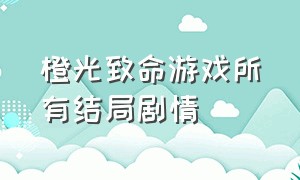 橙光致命游戏所有结局剧情